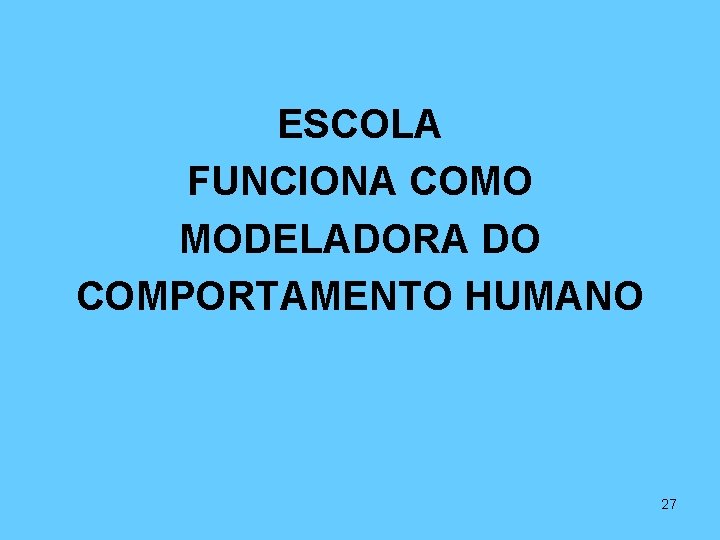 ESCOLA
FUNCIONA COMO
MODELADORA DO
COMPORTAMENTO HUMANO

27